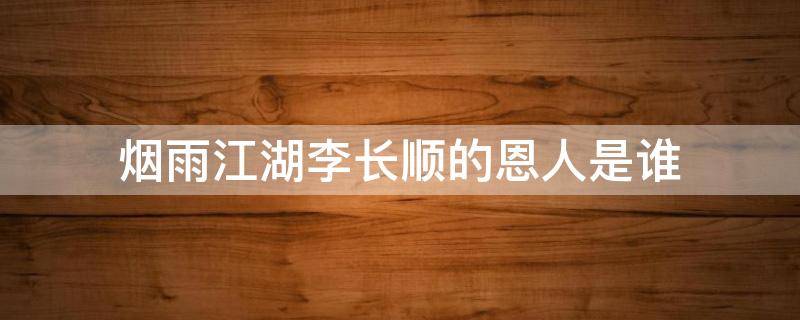 烟雨江湖李长顺的恩人是谁